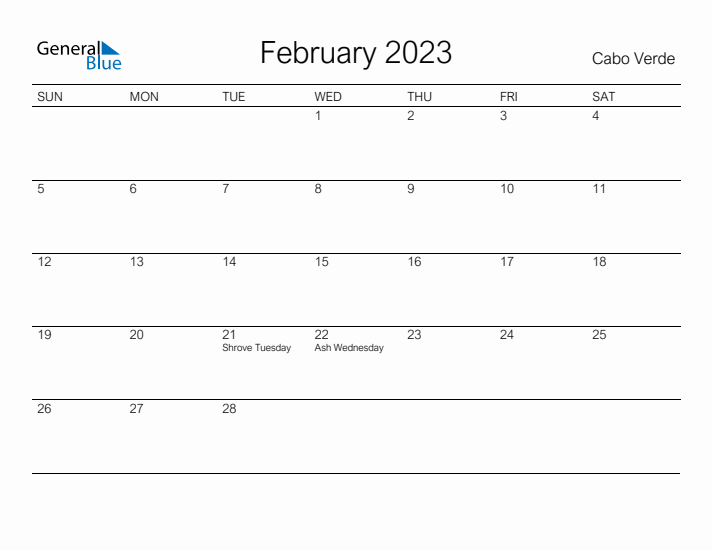 General Blue

February 2023

Cabo Verde

| SUN | MON | TUE | WED | THU | FRI | SAT |
|---|---|---|---|---|---|---|
| | | | 1 | 2 | 3 | 4 |
| 5 | 6 | 7 | 8 | 9 | 10 | 11 |
| 12 | 13 | 14 | 15 | 16 | 17 | 18 |
| 19 | 20 | 21 Shrove Tuesday | 22 Ash Wednesday | 23 | 24 | 25 |
| 26 | 27 | 28 | | | | |